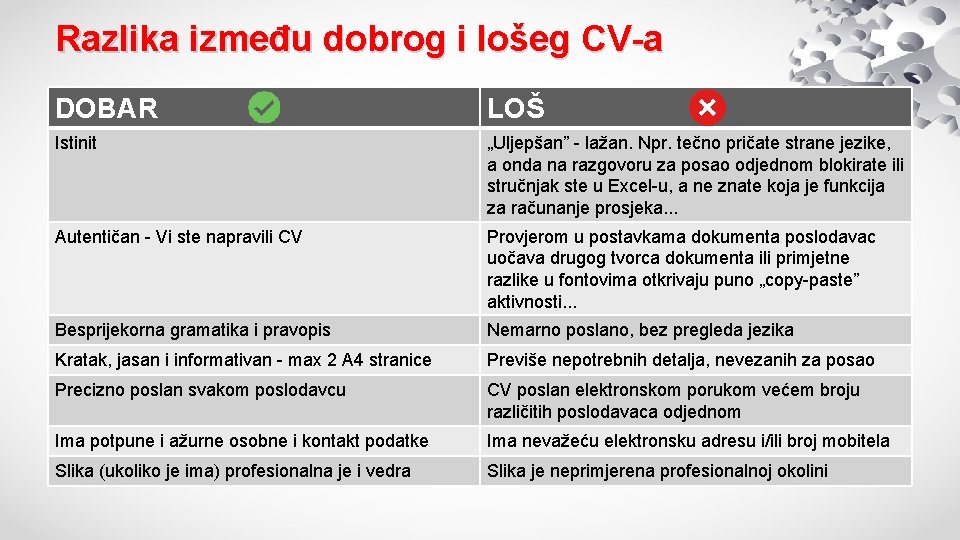 Razlika između dobrog i lošeg CV-a

| DOBAR | LOŠ |
|---|---|
| Istinit | „Uljepšan” - lažan. Npr. tečno pričate strane jezike, a onda na razgovoru za posao odjednom blokirate ili stručnjak ste u Excel-u, a ne znate koja je funkcija za računanje prosjeka... |
| Autentičan - Vi ste napravili CV | Provjerom u postavkama dokumenta poslodavac uočava drugog tvorca dokumenta ili primjetne razlike u fontovima otkrivaju puno „copy-paste” aktivnosti... |
| Besprijekorna gramatika i pravopis | Nemarno poslano, bez pregleda jezika |
| Kratak, jasan i informativan - max 2 A4 stranice | Previše nepotrebnih detalja, nevezanih za posao |
| Precizno poslan svakom poslodavcu | CV poslan elektronskom porukom većem broju različitih poslodavaca odjednom |
| Ima potpune i ažurne osobne i kontakt podatke | Ima nevažeću elektronsku adresu i/ili broj mobitela |
| Slika (ukoliko je ima) profesionalna je i vedra | Slika je neprimjerena profesionalnoj okolini |